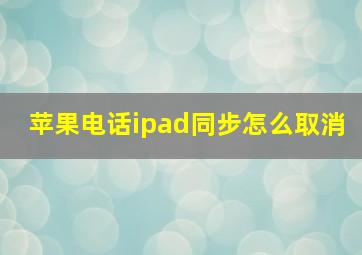 苹果电话ipad同步怎么取消